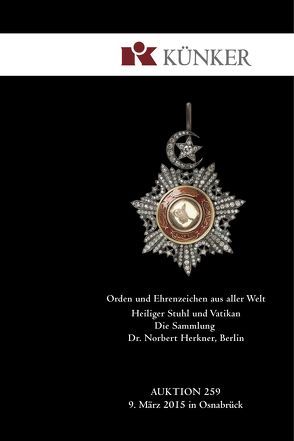 KÜNKER

Orden und Ehrenzeichen aus aller Welt
Heiliger Stuhl und Vatikan
Die Sammlung
Dr. Norbert Herkner, Berlin

AUKTION 259
9. März 2015 in Osnabrück